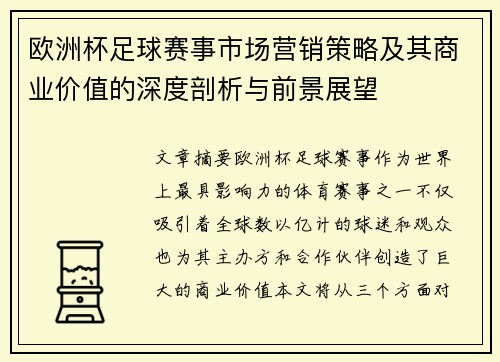 欧洲杯足球赛事市场营销策略及其商业价值的深度剖析与前景展望

文章摘要欧洲杯足球赛事作为世界上最具影响力的体育赛事之一不仅吸引着全球数以亿计的球迷和观众也为其主办方和合作伙伴创造了巨大的商业价值本文将从三个方面对